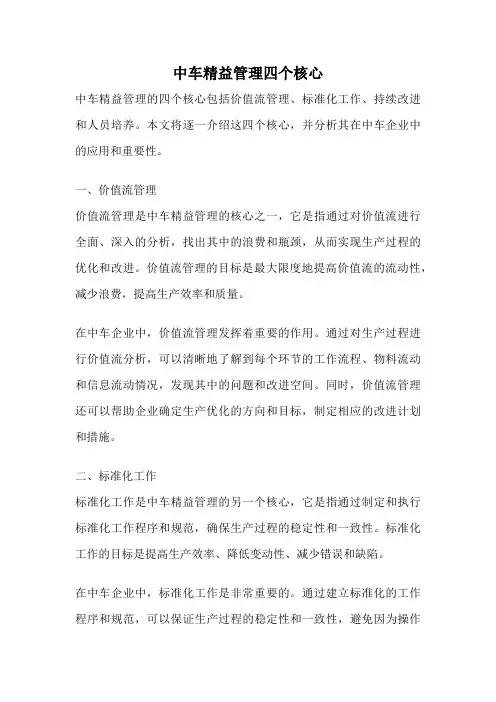 中车精益管理四个核心

中车精益管理的四个核心包括价值流管理、标准化工作、持续改进和人员培养。本文将逐一介绍这四个核心，并分析其在中车企业中的应用和重要性。

一、价值流管理

价值流管理是中车精益管理的核心之一，它是指通过对价值流进行全面、深入的分析，找出其中的浪费和瓶颈，从而实现生产过程的优化和改进。价值流管理的目标是最大限度地提高价值流的流动性，减少浪费，提高生产效率和质量。

在中车企业中，价值流管理发挥着重要的作用。通过对生产过程进行价值流分析，可以清晰地了解到每个环节的工作流程、物料流动和信息流动情况，发现其中的问题和改进空间。同时，价值流管理还可以帮助企业确定生产优化的方向和目标，制定相应的改进计划和措施。

二、标准化工作

标准化工作是中车精益管理的另一个核心，它是指通过制定和执行标准化工作程序和规范，确保生产过程的稳定性和一致性。标准化工作的目标是提高生产效率、降低变动性、减少错误和缺陷。

在中车企业中，标准化工作是非常重要的。通过建立标准化的工作程序和规范，可以保证生产过程的稳定性和一致性，避免因为操作